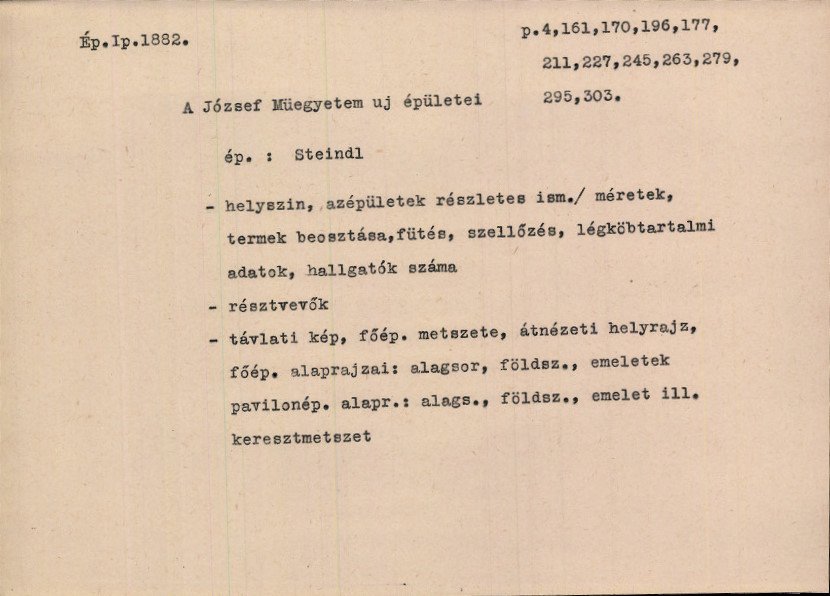 Ép.Ip.1882.

p.4,161,170,196,177,
211,227,245,263,279,
295,303.

A József Müegyetem uj épületei

ép. : Steindl

- helyszin, azépületek részletes ism./ méretek, termek beosztása,fütés, szellőzés, légköbtartalmi adatok, hallgatók száma
- résztvevők
- távlati kép, főép. metszete, átnézeti helyrajz, főép. alaprajzai: alagsor, földsz., emeletek pavilonép. alapr.: alags., földsz., emelet ill. keresztmetszet